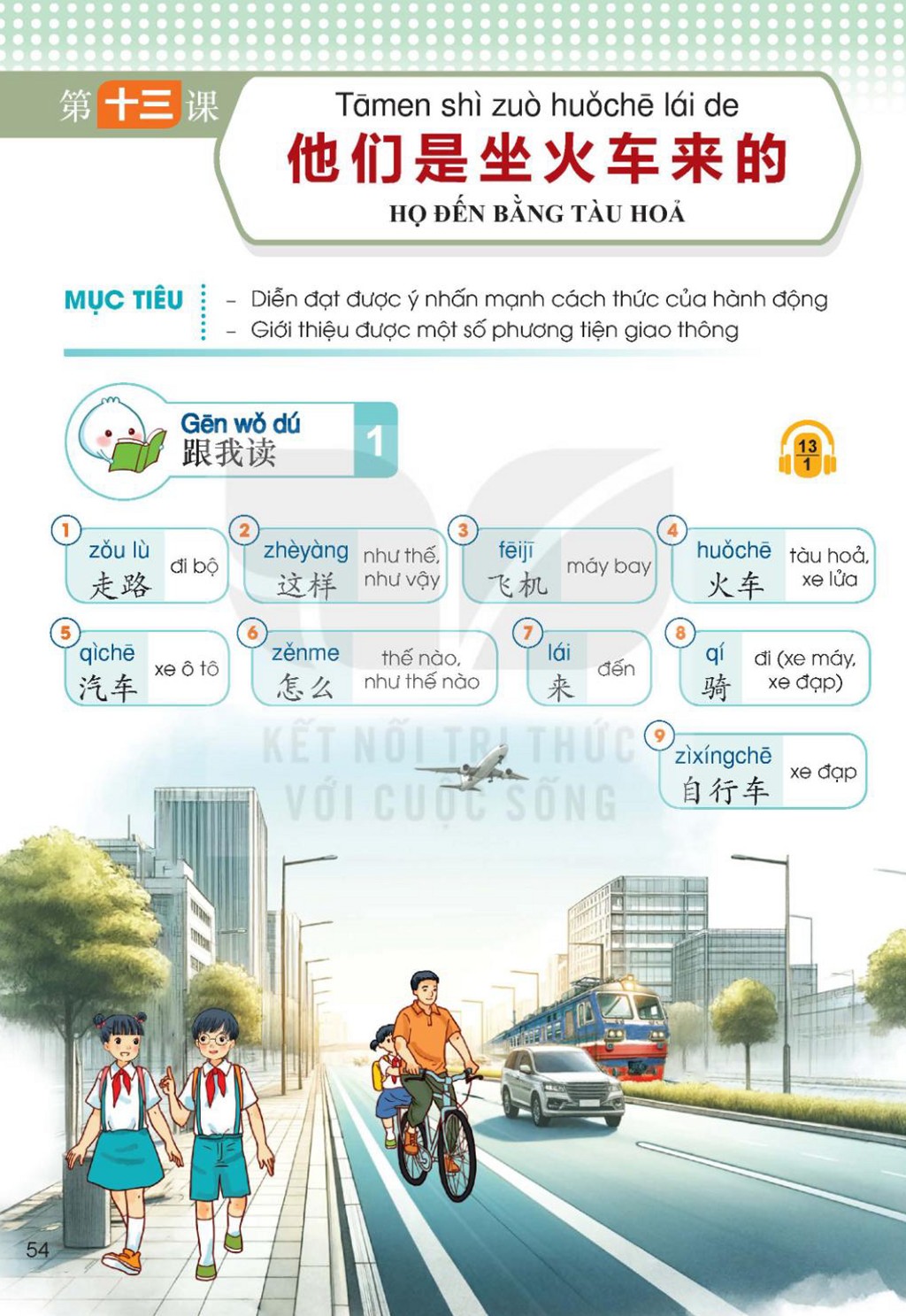 第十三课

Tāmen shì zuò huǒchē lái de
他们是坐火车来的
HỌ ĐẾN BẰNG TÀU HOẢ

MỤC TIÊU
– Diễn đạt được ý nhấn mạnh cách thức của hành động
– Giới thiệu được một số phương tiện giao thông

Gēn wǒ dú
跟我读
1

13
1

1 zǒu lù 走路 đi bộ
2 zhèyàng 这样 như thế, như vậy
3 fēijī 飞机 máy bay
4 huǒchē 火车 tàu hoả, xe lửa
5 qìchē 汽车 xe ô tô
6 zěnme 怎么 thế nào, như thế nào
7 lái 来 đến
8 qí 骑 đi (xe máy, xe đạp)
9 zìxíngchē 自行车 xe đạp

KẾT NỐI TRI THỨC VỚI CUỘC SỐNG

54